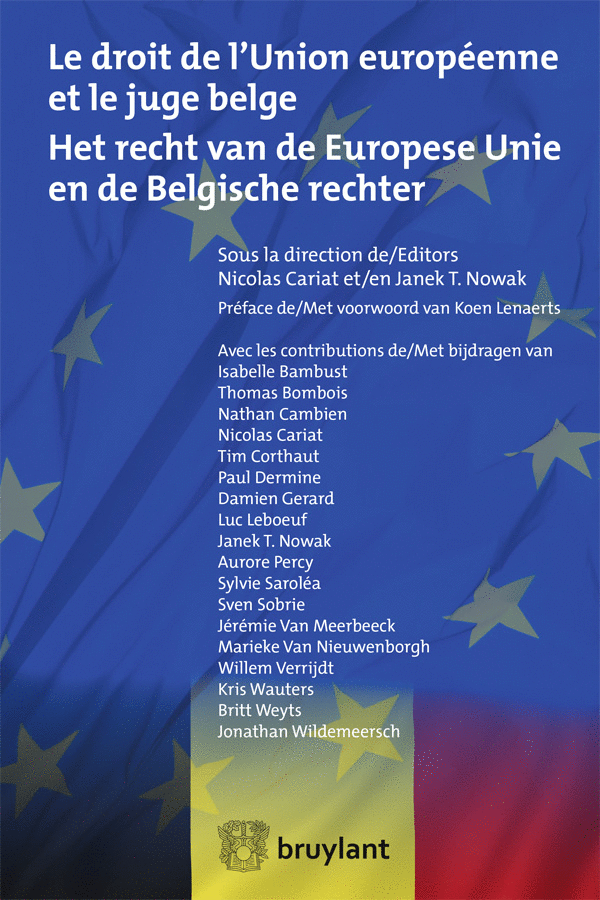 Le droit de l'Union européenne et le juge belge

Het recht van de Europese Unie en de Belgische rechter

Sous la direction de/Editors
Nicolas Cariat et/en Janek T. Nowak

Préface de/Met voorwoord van Koen Lenaerts

Avec les contributions de/Met bijdragen van
Isabelle Bambust
Thomas Bombois
Nathan Cambien
Nicolas Cariat
Tim Corthaut
Paul Dermine
Damien Gerard
Luc Leboeuf
Janek T. Nowak
Aurore Percy
Sylvie Saroléa
Sven Sobrie
Jérémie Van Meerbeeck
Marieke Van Nieuwenborgh
Willem Verrijdt
Kris Wauters
Britt Weyts
Jonathan Wildemeersch

bruylant